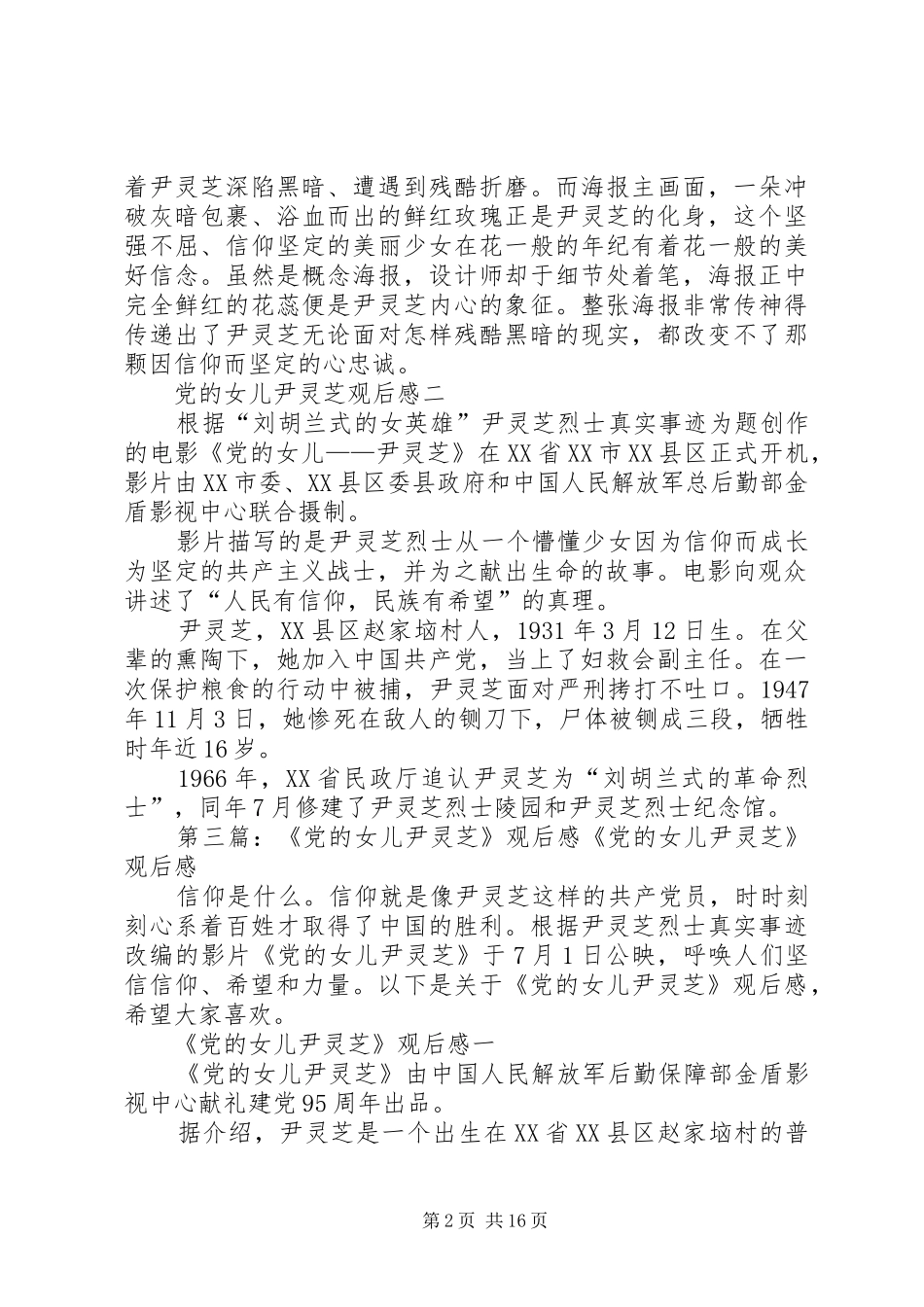 着尹灵芝深陷黑暗、遭遇到残酷折磨。而海报主画面，一朵冲破灰暗包裹、浴血而出的鲜红玫瑰正是尹灵芝的化身，这个坚强不屈、信仰坚定的美丽少女在花一般的年纪有着花一般的美好信念。虽然是概念海报，设计师却于细节处着笔，海报正中完全鲜红的花蕊便是尹灵芝内心的象征。整张海报非常传神得传递出了尹灵芝无论面对怎样残酷黑暗的现实，都改变不了那颗因信仰而坚定的心忠诚。

党的女儿尹灵芝观后感二

根据“刘胡兰式的女英雄”尹灵芝烈士真实事迹为题创作的电影《党的女儿——尹灵芝》在XX省XX市XX县区正式开机，影片由XX市委、XX县区委县政府和中国人民解放军总后勤部金盾影视中心联合摄制。

影片描写的是尹灵芝烈士从一个懵懂少女因为信仰而成长为坚定的共产主义战士，并为之献出生命的故事。电影向观众讲述了“人民有信仰，民族有希望”的真理。

尹灵芝，XX县区赵家垴村人，1931年3月12日生。在父辈的熏陶下，她加入中国共产党，当上了妇救会副主任。在一次保护粮食的行动中被捕，尹灵芝面对严刑拷打不吐口。1947年11月3日，她惨死在敌人的铡刀下，尸体被铡成三段，牺牲时年近16岁。

1966年，XX省民政厅追认尹灵芝为“刘胡兰式的革命烈士”，同年7月修建了尹灵芝烈士陵园和尹灵芝烈士纪念馆。

第三篇：《党的女儿尹灵芝》观后感《党的女儿尹灵芝》观后感

信仰是什么。信仰就是像尹灵芝这样的共产党员，时时刻刻心系着百姓才取得了中国的胜利。根据尹灵芝烈士真实事迹改编的影片《党的女儿尹灵芝》于7月1日公映，呼唤人们坚信信仰、希望和力量。以下是关于《党的女儿尹灵芝》观后感，希望大家喜欢。

《党的女儿尹灵芝》观后感一

《党的女儿尹灵芝》由中国人民解放军后勤保障部金盾影视中心献礼建党95周年出品。

据介绍，尹灵芝是一个出生在XX省XX县区赵家垴村的普

第2页 共16页